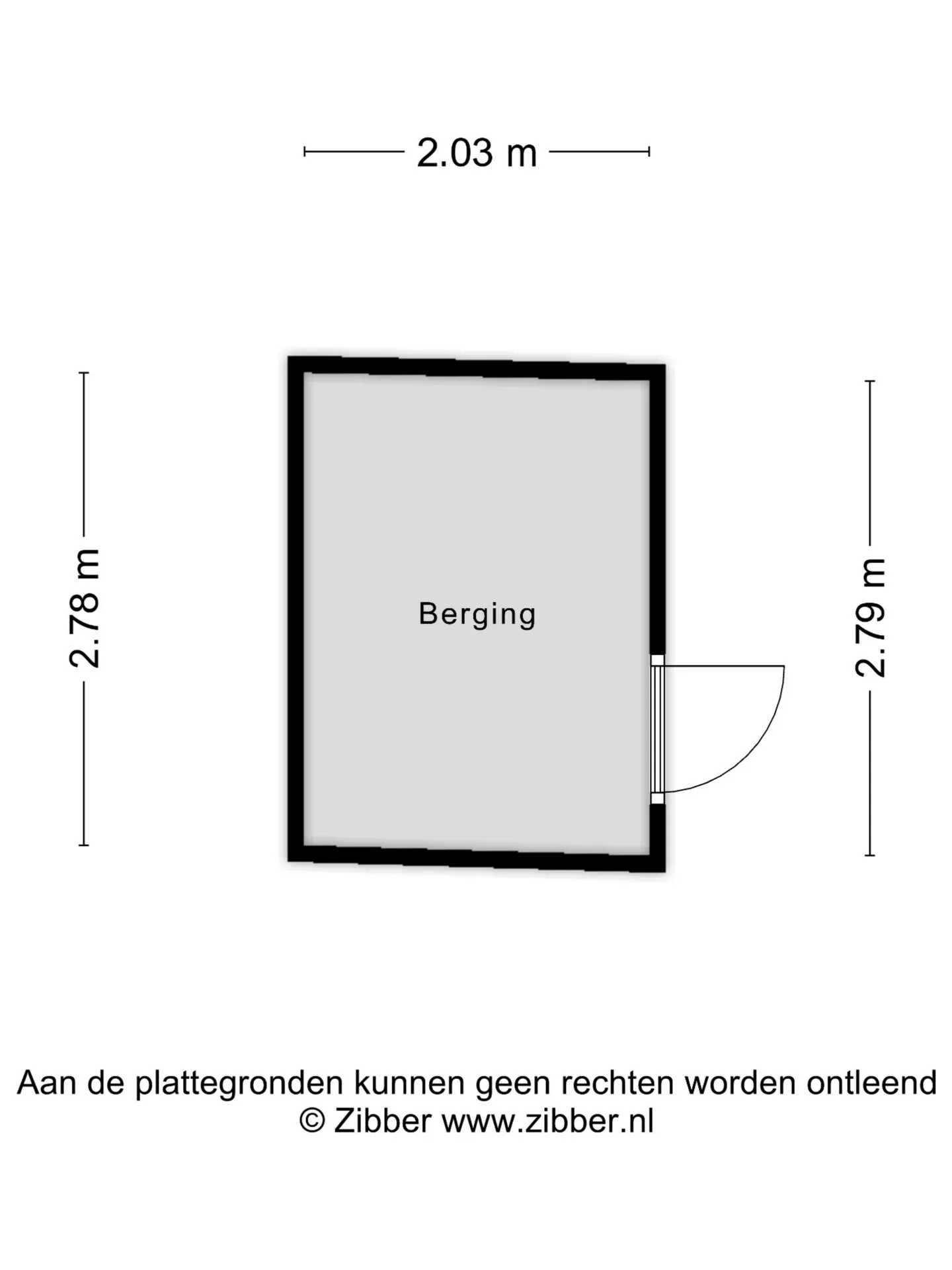 2.03 m

2.78 m

Berging

2.79 m

Aan de plattegronden kunnen geen rechten worden ontleend
© Zibber www.zibber.nl